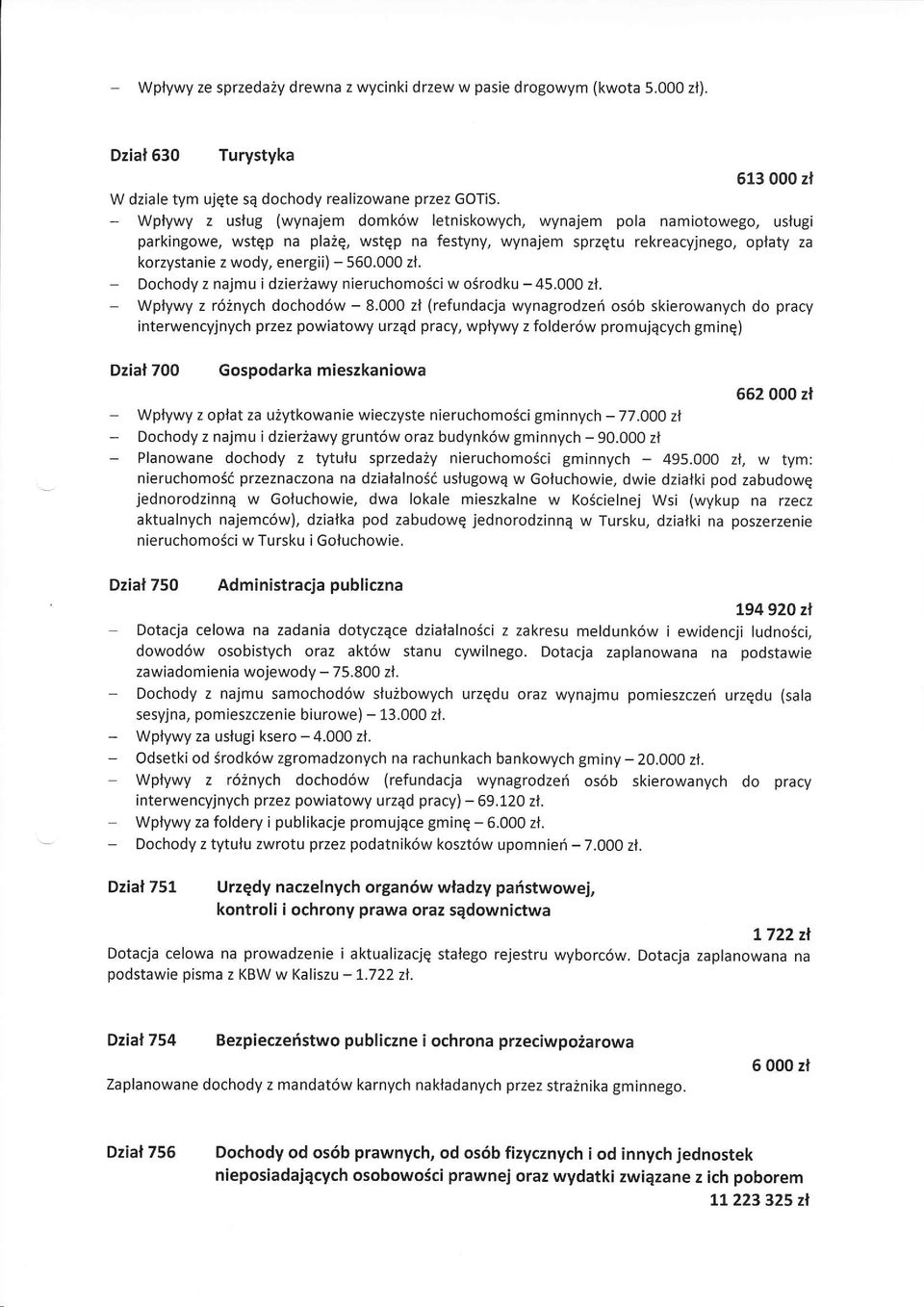 – Wpływy ze sprzedaży drewna z wycinki drzew w pasie drogowym (kwota 5.000 zł).

Dział 630 Turystyka

613 000 zł

W dziale tym ujęte są dochody realizowane przez GOTiS.
– Wpływy z usług (wynajem domków letniskowych, wynajem pola namiotowego, usługi parkingowe, wstęp na plażę, wstęp na festyny, wynajem sprzętu rekreacyjnego, opłaty za korzystanie z wody, energii) – 560.000 zł.
– Dochody z najmu i dzierżawy nieruchomości w ośrodku – 45.000 zł.
– Wpływy z różnych dochodów – 8.000 zł (refundacja wynagrodzeń osób skierowanych do pracy interwencyjnych przez powiatowy urząd pracy, wpływy z folderów promujących gminę)

Dział 700 Gospodarka mieszkaniowa

662 000 zł

– Wpływy z opłat za użytkowanie wieczyste nieruchomości gminnych – 77.000 zł
– Dochody z najmu i dzierżawy gruntów oraz budynków gminnych – 90.000 zł
– Planowane dochody z tytułu sprzedaży nieruchomości gminnych – 495.000 zł, w tym: nieruchomość przeznaczona na działalność usługową w Gołuchowie, dwie działki pod zabudowę jednorodzinną w Gołuchowie, dwa lokale mieszkalne w Kościelnej Wsi (wykup na rzecz aktualnych najemców), działka pod zabudowę jednorodzinną w Tursku, działki na poszerzenie nieruchomości w Tursku i Gołuchowie.

Dział 750 Administracja publiczna

194 920 zł

– Dotacja celowa na zadania dotyczące działalności z zakresu meldunków i ewidencji ludności, dowodów osobistych oraz aktów stanu cywilnego. Dotacja zaplanowana na podstawie zawiadomienia wojewody – 75.800 zł.
– Dochody z najmu samochodów służbowych urzędu oraz wynajmu pomieszczeń urzędu (sala sesyjna, pomieszczenie biurowe) – 13.000 zł.
– Wpływy za usługi ksero – 4.000 zł.
– Odsetki od środków zgromadzonych na rachunkach bankowych gminy – 20.000 zł.
– Wpływy z różnych dochodów (refundacja wynagrodzeń osób skierowanych do pracy interwencyjnych przez powiatowy urząd pracy) – 69.120 zł.
– Wpływy za foldery i publikacje promujące gminę – 6.000 zł.
– Dochody z tytułu zwrotu przez podatników kosztów upomnień – 7.000 zł.

Dział 751 Urzędy naczelnych organów władzy państwowej, kontroli i ochrony prawa oraz sądownictwa

1 722 zł

Dotacja celowa na prowadzenie i aktualizację stałego rejestru wyborców. Dotacja zaplanowana na podstawie pisma z KBW w Kaliszu – 1.722 zł.

Dział 754 Bezpieczeństwo publiczne i ochrona przeciwpożarowa

6 000 zł

Zaplanowane dochody z mandatów karnych nakładanych przez strażnika gminnego.

Dział 756 Dochody od osób prawnych, od osób fizycznych i od innych jednostek nieposiadających osobowości prawnej oraz wydatki związane z ich poborem

11 223 325 zł